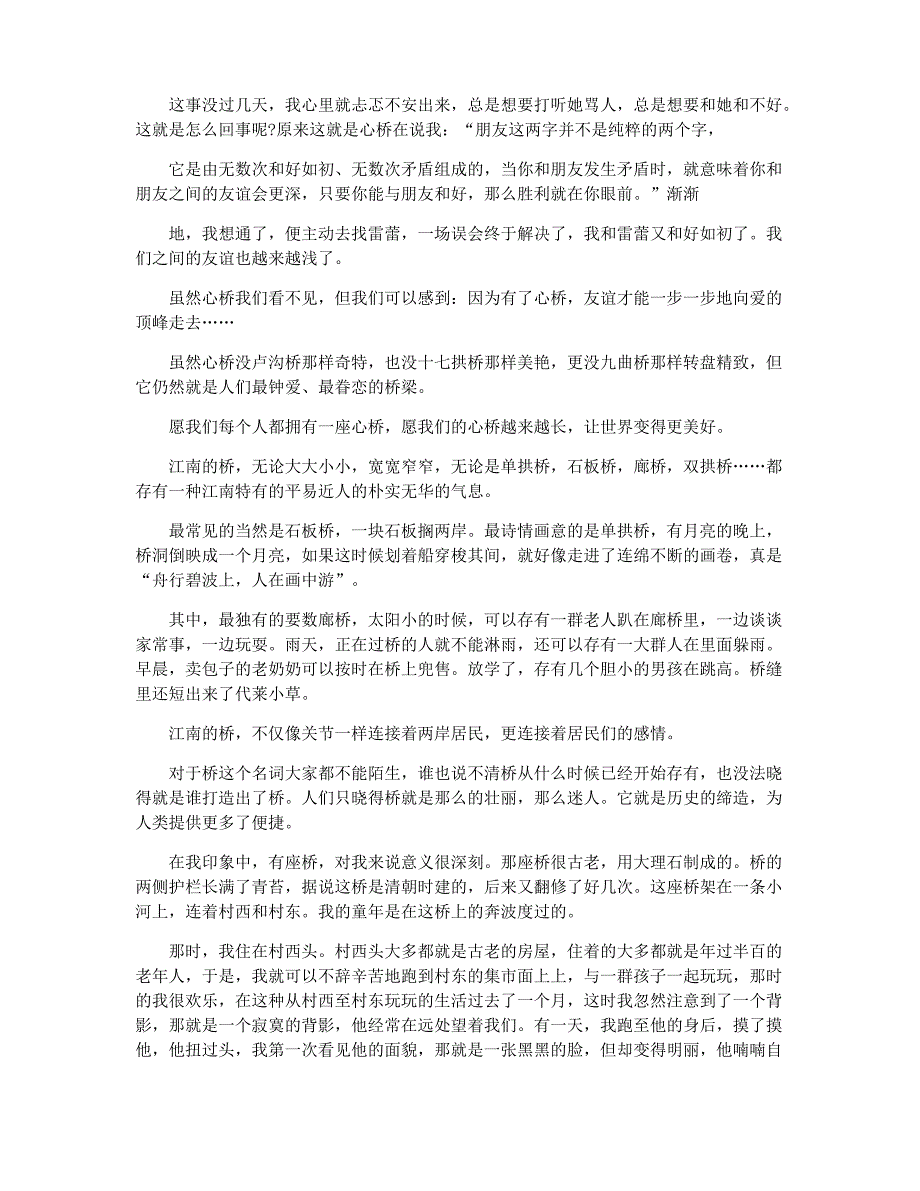 这事没过几天，我心里就忐忑不安出来，总是想要打听她骂人，总是想要和她和不好。这就是怎么回事呢?原来这就是心桥在说我：“朋友这两字并不是纯粹的两个字，

它是由无数次和好如初、无数次矛盾组成的，当你和朋友发生矛盾时，就意味着你和朋友之间的友谊会更深，只要你能与朋友和好，那么胜利就在你眼前。”渐渐

地，我想通了，便主动去找雷蕾，一场误会终于解决了，我和雷蕾又和好如初了。我们之间的友谊也越来越浅了。

虽然心桥我们看不见，但我们可以感到：因为有了心桥，友谊才能一步一步地向爱的顶峰走去……

虽然心桥没卢沟桥那样奇特，也没十七拱桥那样美艳，更没九曲桥那样转盘精致，但它仍然就是人们最钟爱、最眷恋的桥梁。

愿我们每个人都拥有一座心桥，愿我们的心桥越来越长，让世界变得更美好。

江南的桥，无论大大小小，宽宽窄窄，无论是单拱桥，石板桥，廊桥，双拱桥……都存有一种江南特有的平易近人的朴实无华的气息。

最常见的当然是石板桥，一块石板搁两岸。最诗情画意的是单拱桥，有月亮的晚上，桥洞倒映成一个月亮，如果这时候划着船穿梭其间，就好像走进了连绵不断的画卷，真是“舟行碧波上，人在画中游”。

其中，最独有的要数廊桥，太阳小的时候，可以存有一群老人趴在廊桥里，一边谈谈家常事，一边玩耍。雨天，正在过桥的人就不能淋雨，还可以存有一大群人在里面躲雨。早晨，卖包子的老奶奶可以按时在桥上兜售。放学了，存有几个胆小的男孩在跳高。桥缝里还短出来了代莱小草。

江南的桥，不仅像关节一样连接着两岸居民，更连接着居民们的感情。

对于桥这个名词大家都不能陌生，谁也说不清桥从什么时候已经开始存有，也没法晓得就是谁打造出了桥。人们只晓得桥就是那么的壮丽，那么迷人。它就是历史的缔造，为人类提供更多了便捷。

在我印象中，有座桥，对我来说意义很深刻。那座桥很古老，用大理石制成的。桥的两侧护栏长满了青苔，据说这桥是清朝时建的，后来又翻修了好几次。这座桥架在一条小河上，连着村西和村东。我的童年是在这桥上的奔波度过的。

那时，我住在村西头。村西头大多都就是古老的房屋，住着的大多都就是年过半百的老年人，于是，我就可以不辞辛苦地跑到村东的集市面上上，与一群孩子一起玩玩，那时的我很欢乐，在这种从村西至村东玩玩的生活过去了一个月，这时我忽然注意到了一个背影，那就是一个寂寞的背影，他经常在远处望着我们。有一天，我跑至他的身后，摸了摸他，他扭过头，我第一次看见他的面貌，那就是一张黑黑的脸，但却变得明丽，他喃喃自